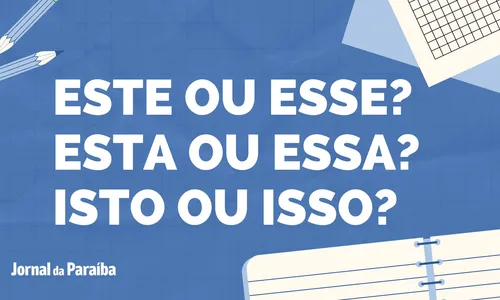 ESTE OU ESSE?
ESTA OU ESSA?
ISTO OU ISSO?

Jornal da Paraíba